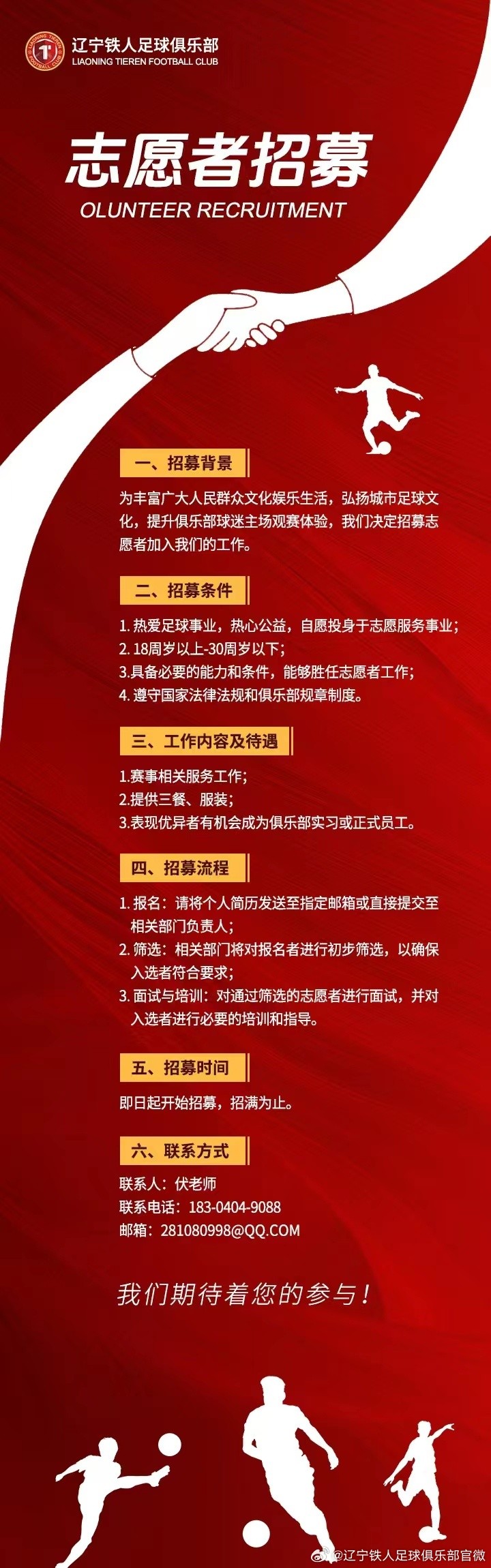 辽宁铁人足球俱乐部
LIAONING TIEREN FOOTBALL CLUB

志愿者招募
OLUNTEER RECRUITMENT

一、招募背景

为丰富广大人民群众文化娱乐生活，弘扬城市足球文化，提升俱乐部球迷主场观赛体验，我们决定招募志愿者加入我们的工作。

二、招募条件

1.热爱足球事业，热心公益，自愿投身于志愿服务事业；
2.18周岁以上-30周岁以下；
3.具备必要的能力和条件，能够胜任志愿者工作；
4.遵守国家法律法规和俱乐部规章制度。

三、工作内容及待遇

1.赛事相关服务工作；
2.提供三餐、服装；
3.表现优异者有机会成为俱乐部实习或正式员工。

四、招募流程

1.报名：请将个人简历发送至指定邮箱或直接提交至相关部门负责人；
2.筛选：相关部门将对报名者进行初步筛选，以确保入选者符合要求；
3.面试与培训：对通过筛选的志愿者进行面试，并对入选者进行必要的培训和指导。

五、招募时间

即日起开始招募，招满为止。

六、联系方式

联系人：伏老师
联系电话：183-0404-9088
邮箱：281080998@QQ.COM

我们期待着您的参与！

@辽宁铁人足球俱乐部官微